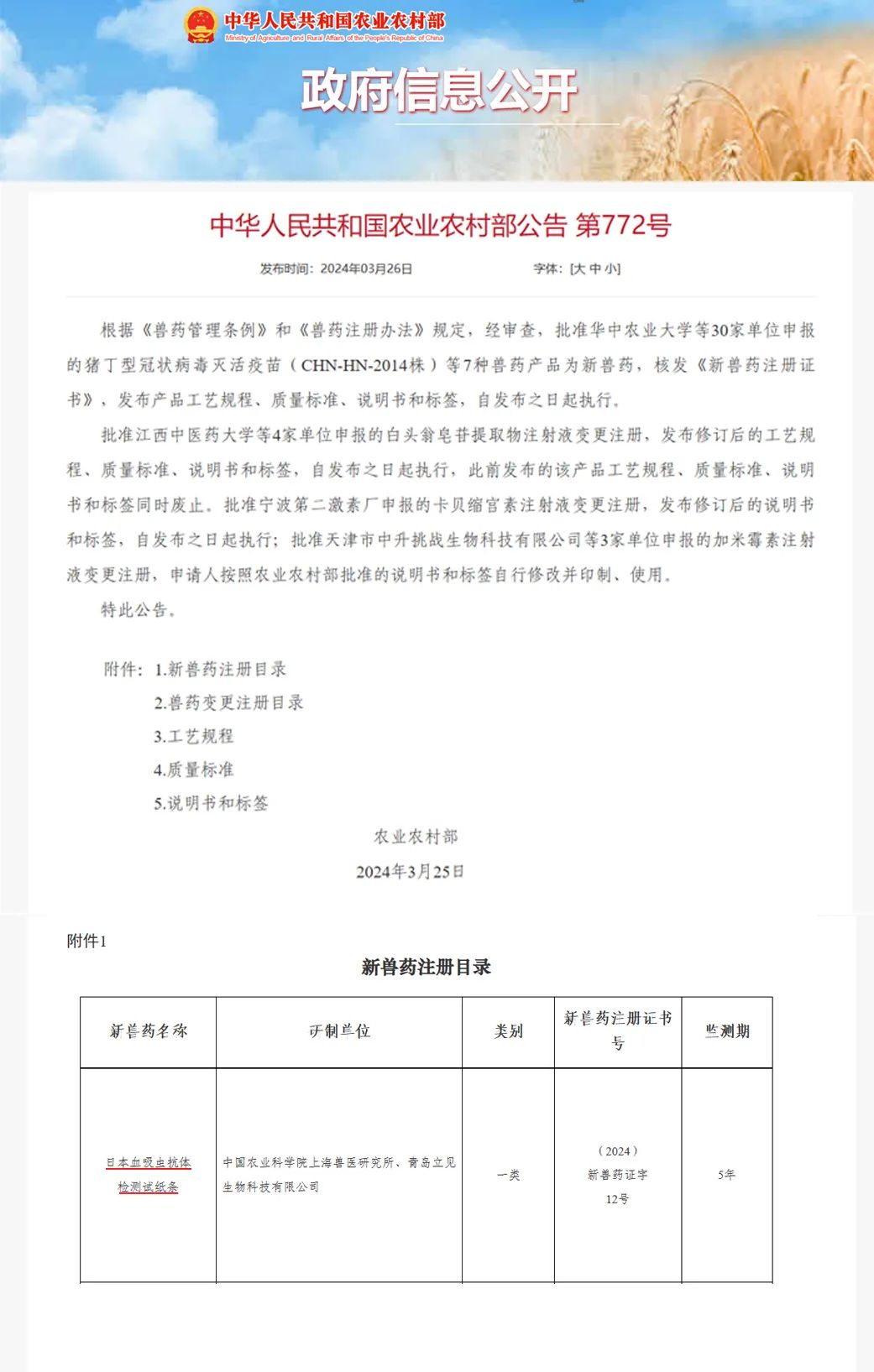 中华人民共和国农业农村部
Ministry of Agriculture and Rural Affairs of the People's Republic of China

政府信息公开

中华人民共和国农业农村部公告 第772号

发布时间：2024年03月26日　　字体：[大 中 小]

根据《兽药管理条例》和《兽药注册办法》规定，经审查，批准华中农业大学等30家单位申报的猪丁型冠状病毒灭活疫苗（CHN-HN-2014株）等7种兽药产品为新兽药，核发《新兽药注册证书》，发布产品工艺规程、质量标准、说明书和标签，自发布之日起执行。

批准江西中医药大学等4家单位申报的白头翁皂苷提取物注射液变更注册，发布修订后的工艺规程、质量标准、说明书和标签，自发布之日起执行，此前发布的该产品工艺规程、质量标准、说明书和标签同时废止。批准宁波第二激素厂申报的卡贝缩宫素注射液变更注册，发布修订后的说明书和标签，自发布之日起执行；批准天津市中升挑战生物科技有限公司等3家单位申报的加米霉素注射液变更注册，申请人按照农业农村部批准的说明书和标签自行修改并印制、使用。

特此公告。

附件：1.新兽药注册目录
2.兽药变更注册目录
3.工艺规程
4.质量标准
5.说明书和标签

农业农村部
2024年3月25日

附件1

新兽药注册目录

| 新兽药名称 | 研制单位 | 类别 | 新兽药注册证书号 | 监测期 |
|---|---|---|---|---|
| 日本血吸虫抗体检测试纸条 | 中国农业科学院上海兽医研究所、青岛立见生物科技有限公司 | 一类 | （2024）新兽药证字12号 | 5年 |